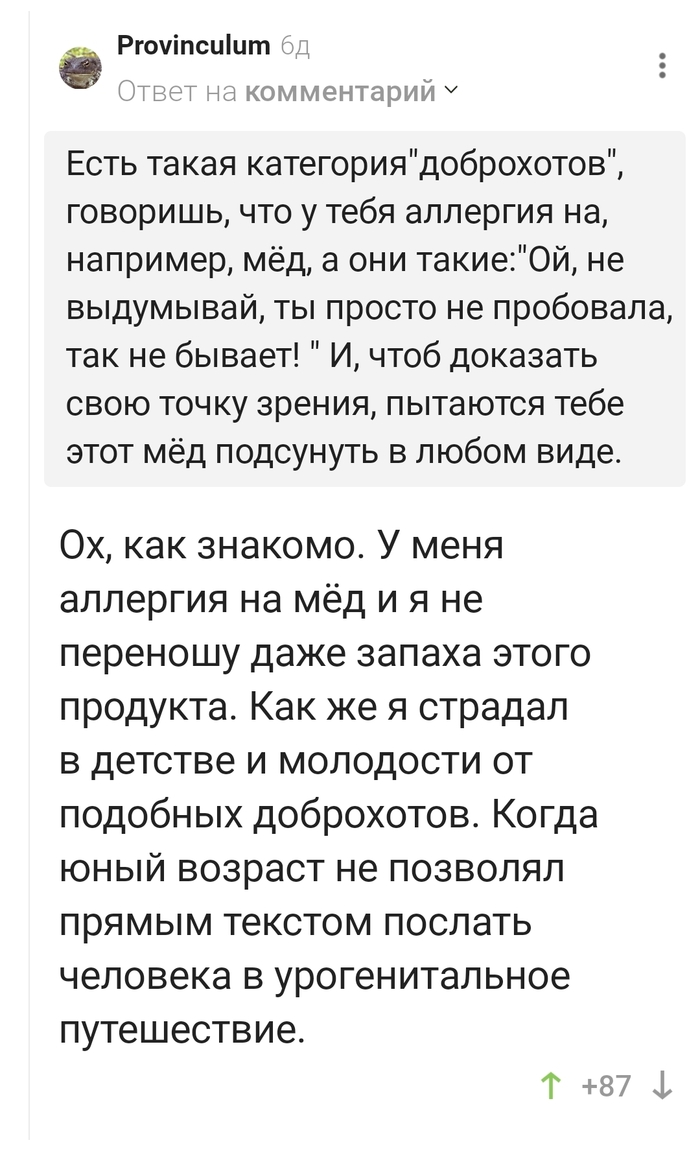 Provinculum 6д
Ответ на комментарий

Есть такая категория"доброхотов", говоришь, что у тебя аллергия на, например, мёд, а они такие:"Ой, не выдумывай, ты просто не пробовала, так не бывает! " И, чтоб доказать свою точку зрения, пытаются тебе этот мёд подсунуть в любом виде.

Ох, как знакомо. У меня аллергия на мёд и я не переношу даже запаха этого продукта. Как же я страдал в детстве и молодости от подобных доброхотов. Когда юный возраст не позволял прямым текстом послать человека в урогенитальное путешествие.

+87